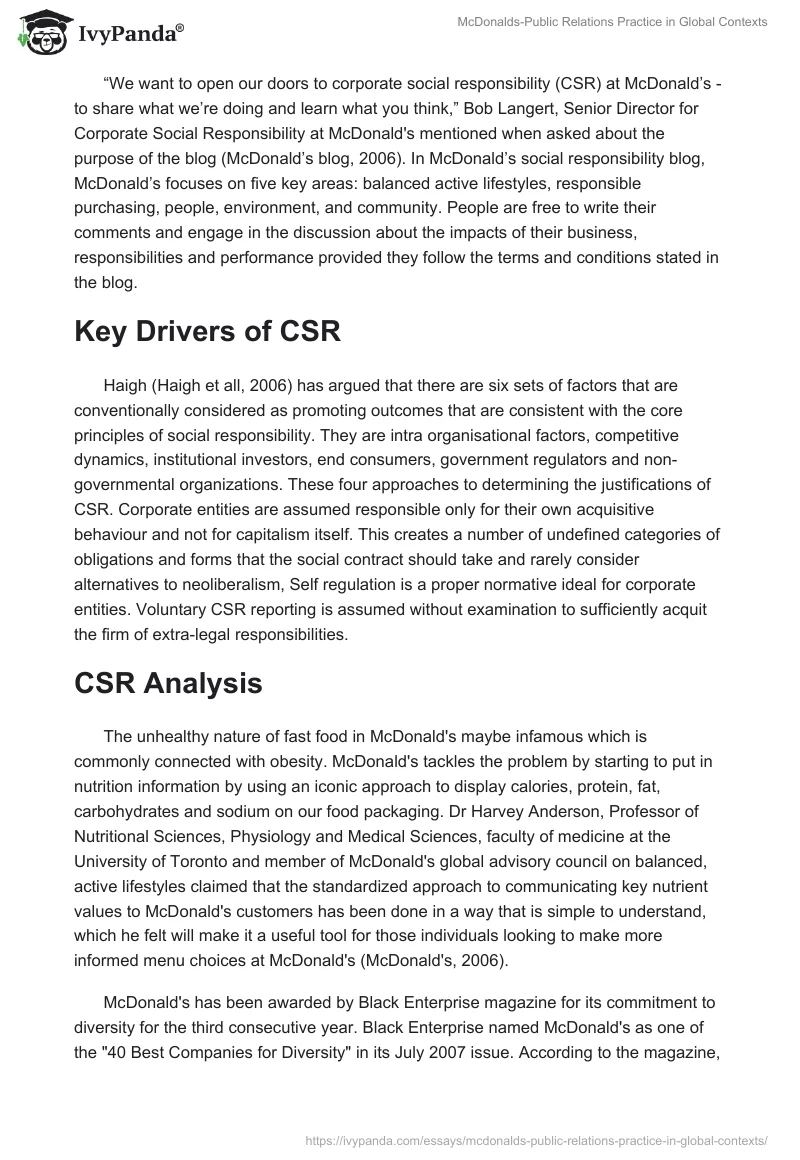 IvyPanda®

McDonalds-Public Relations Practice in Global Contexts

“We want to open our doors to corporate social responsibility (CSR) at McDonald’s - to share what we’re doing and learn what you think,” Bob Langert, Senior Director for Corporate Social Responsibility at McDonald's mentioned when asked about the purpose of the blog (McDonald’s blog, 2006). In McDonald’s social responsibility blog, McDonald’s focuses on five key areas: balanced active lifestyles, responsible purchasing, people, environment, and community. People are free to write their comments and engage in the discussion about the impacts of their business, responsibilities and performance provided they follow the terms and conditions stated in the blog.

Key Drivers of CSR

Haigh (Haigh et all, 2006) has argued that there are six sets of factors that are conventionally considered as promoting outcomes that are consistent with the core principles of social responsibility. They are intra organisational factors, competitive dynamics, institutional investors, end consumers, government regulators and non-governmental organizations. These four approaches to determining the justifications of CSR. Corporate entities are assumed responsible only for their own acquisitive behaviour and not for capitalism itself. This creates a number of undefined categories of obligations and forms that the social contract should take and rarely consider alternatives to neoliberalism, Self regulation is a proper normative ideal for corporate entities. Voluntary CSR reporting is assumed without examination to sufficiently acquit the firm of extra-legal responsibilities.

CSR Analysis

The unhealthy nature of fast food in McDonald's maybe infamous which is commonly connected with obesity. McDonald's tackles the problem by starting to put in nutrition information by using an iconic approach to display calories, protein, fat, carbohydrates and sodium on our food packaging. Dr Harvey Anderson, Professor of Nutritional Sciences, Physiology and Medical Sciences, faculty of medicine at the University of Toronto and member of McDonald's global advisory council on balanced, active lifestyles claimed that the standardized approach to communicating key nutrient values to McDonald's customers has been done in a way that is simple to understand, which he felt will make it a useful tool for those individuals looking to make more informed menu choices at McDonald's (McDonald's, 2006).

McDonald's has been awarded by Black Enterprise magazine for its commitment to diversity for the third consecutive year. Black Enterprise named McDonald's as one of the "40 Best Companies for Diversity" in its July 2007 issue. According to the magazine,

https://ivypanda.com/essays/mcdonalds-public-relations-practice-in-global-contexts/